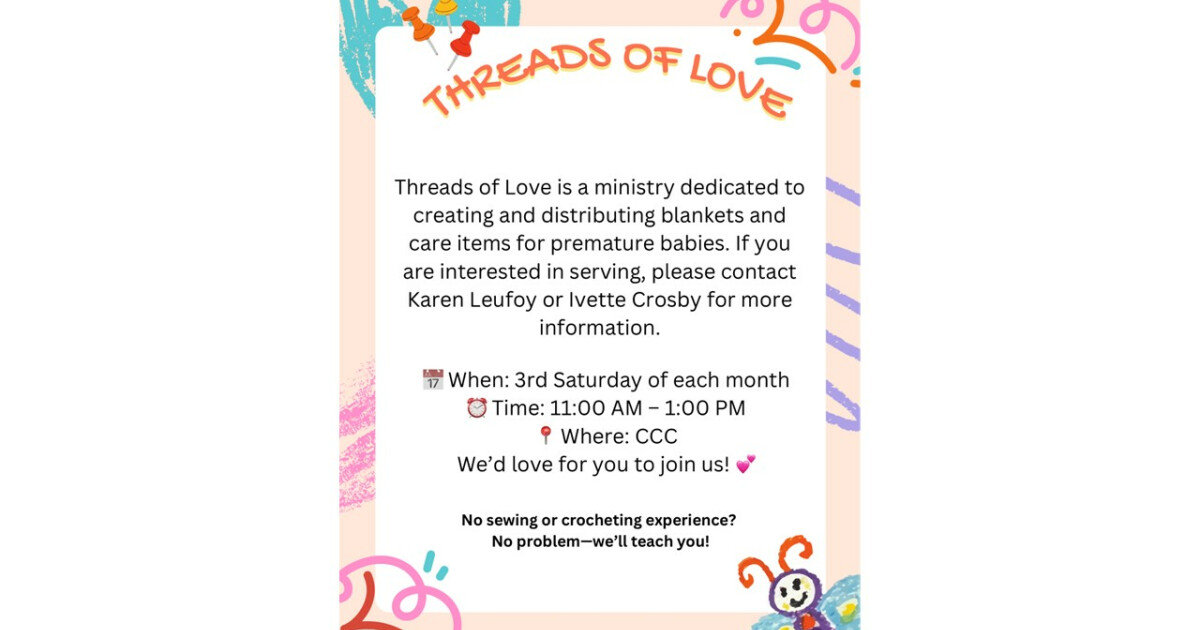 THREADS OF LOVE

Threads of Love is a ministry dedicated to creating and distributing blankets and care items for premature babies. If you are interested in serving, please contact Karen Leufoy or Ivette Crosby for more information.

📅 When: 3rd Saturday of each month
⏰ Time: 11:00 AM – 1:00 PM
📍 Where: CCC
We'd love for you to join us! 💕

No sewing or crocheting experience?
No problem—we'll teach you!